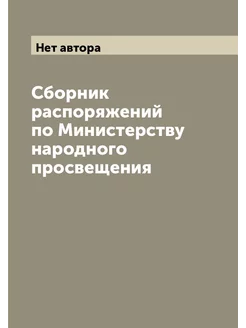 Нет автора

Сборник распоряжений по Министерству народного просвещения